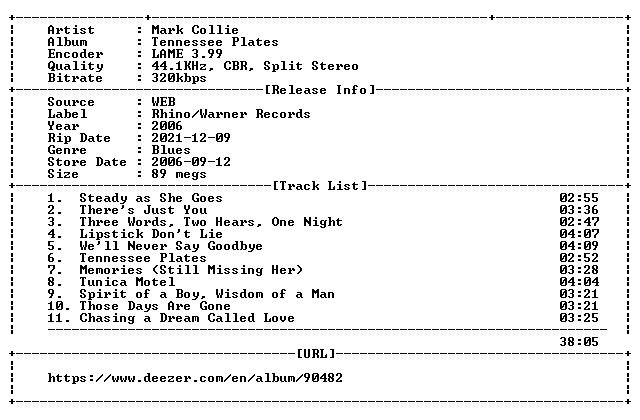 Artist : Mark Collie
Album : Tennessee Plates
Encoder : LAME 3.99
Quality : 44.1KHz, CBR, Split Stereo
Bitrate : 320kbps

[Release Info]

Source : WEB
Label : Rhino/Warner Records
Year : 2006
Rip Date : 2021-12-09
Genre : Blues
Store Date : 2006-09-12
Size : 89 megs

[Track List]

1. Steady as She Goes 02:55
2. There's Just You 03:36
3. Three Words, Two Hears, One Night 02:47
4. Lipstick Don't Lie 04:07
5. We'll Never Say Goodbye 04:09
6. Tennessee Plates 02:52
7. Memories (Still Missing Her) 03:28
8. Tunica Motel 04:04
9. Spirit of a Boy, Wisdom of a Man 03:21
10. Those Days Are Gone 03:21
11. Chasing a Dream Called Love 03:25

38:05

[URL]

https://www.deezer.com/en/album/90482